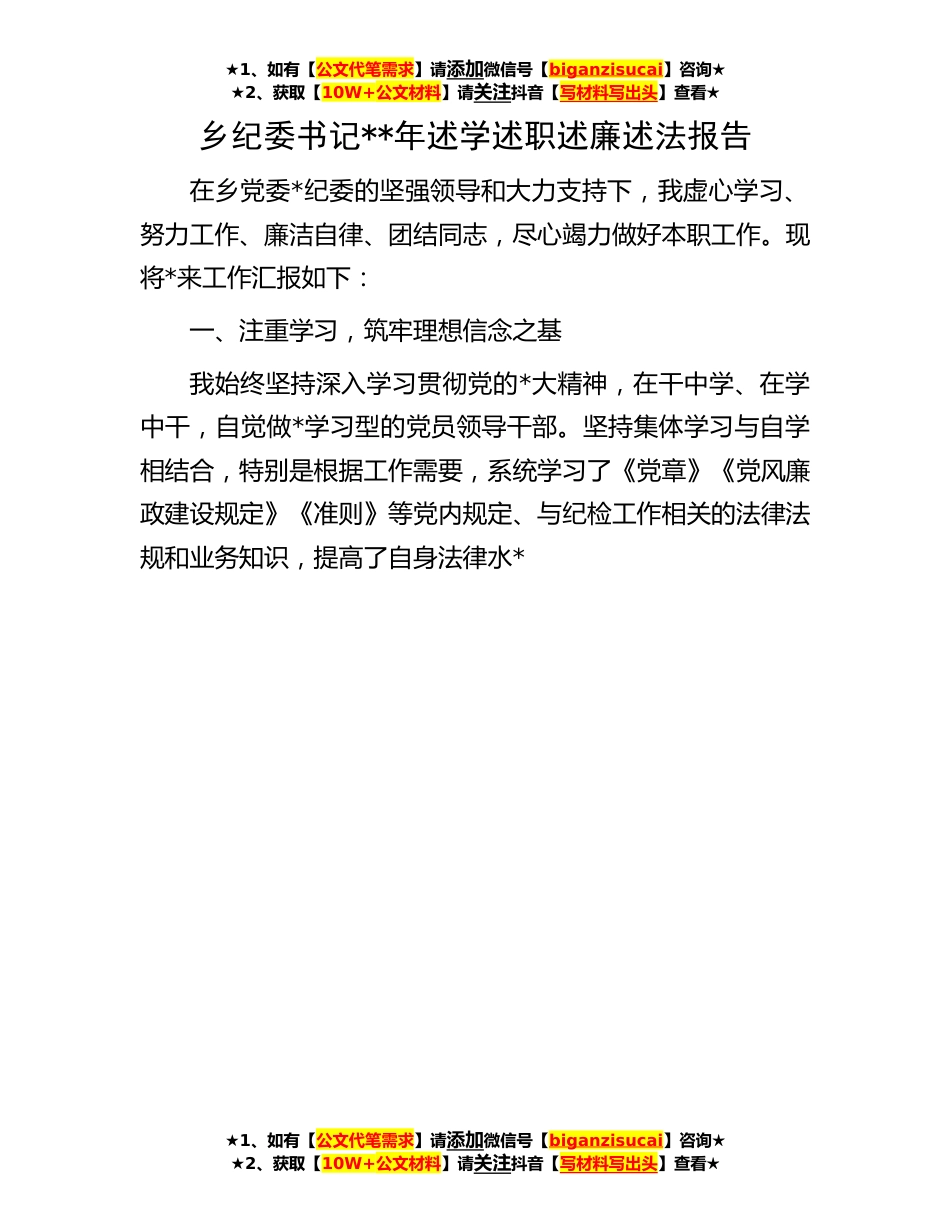 ★1、如有【公文代笔需求】请添加微信号【biganzisucai】咨询★
★2、获取【10W+公文材料】请关注抖音【写材料写出头】查看★

乡纪委书记**年述学述职述廉述法报告

在乡党委*纪委的坚强领导和大力支持下，我虚心学习、努力工作、廉洁自律、团结同志，尽心竭力做好本职工作。现将*来工作汇报如下：

一、注重学习，筑牢理想信念之基

我始终坚持深入学习贯彻党的*大精神，在干中学、在学中干，自觉做*学习型的党员领导干部。坚持集体学习与自学相结合，特别是根据工作需要，系统学习了《党章》《党风廉政建设规定》《准则》等党内规定、与纪检工作相关的法律法规和业务知识，提高了自身法律水*

★1、如有【公文代笔需求】请添加微信号【biganzisucai】咨询★
★2、获取【10W+公文材料】请关注抖音【写材料写出头】查看★